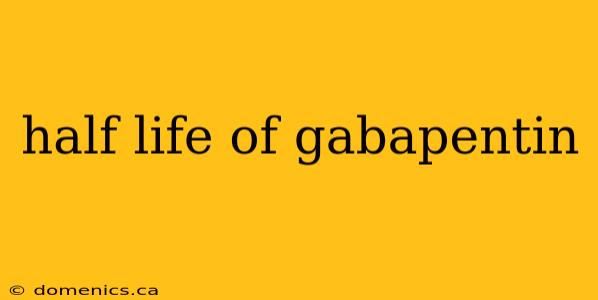 half life of gabapentin

© domenics.ca